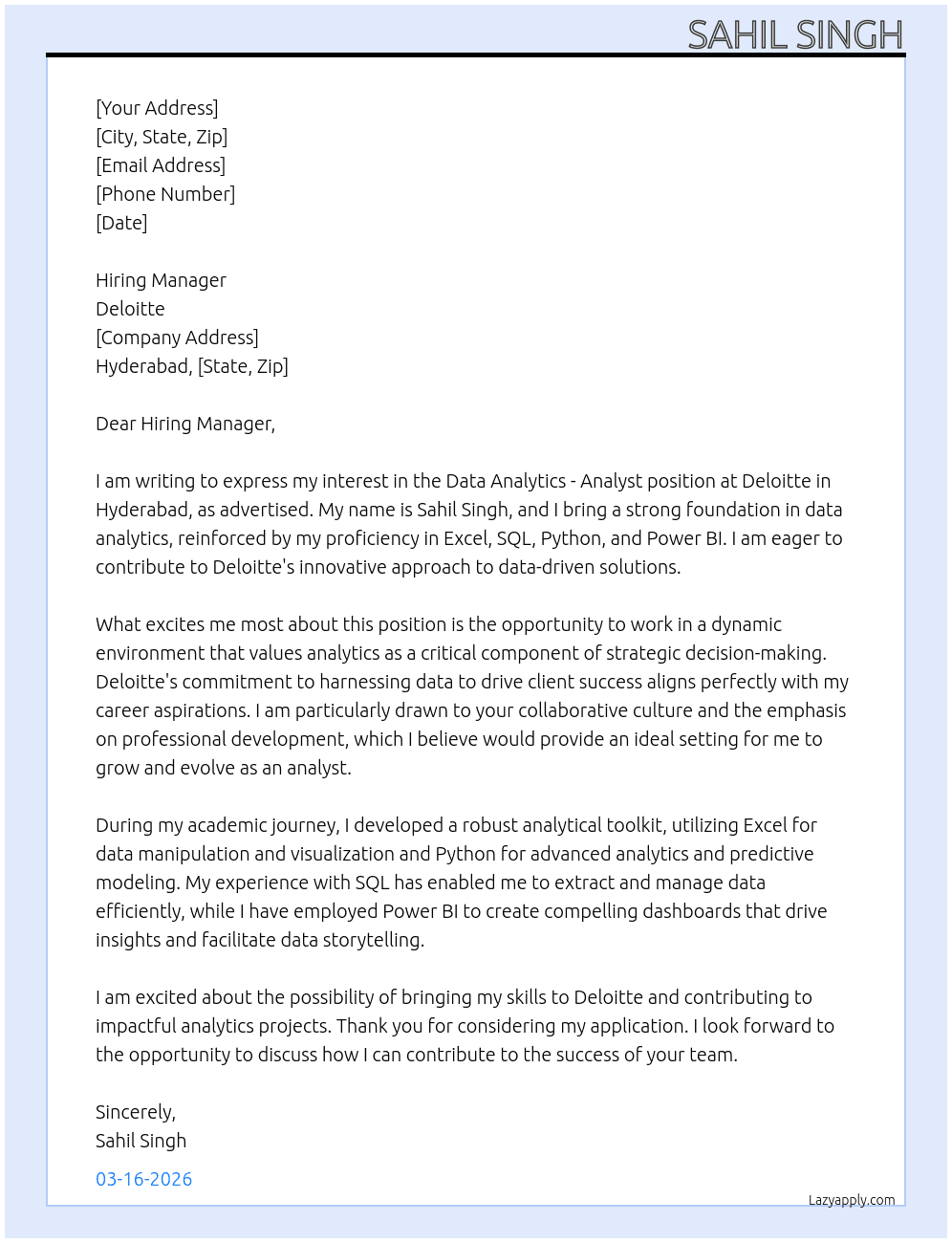 SAHIL SINGH

[Your Address]
[City, State, Zip]
[Email Address]
[Phone Number]
[Date]

Hiring Manager
Deloitte
[Company Address]
Hyderabad, [State, Zip]

Dear Hiring Manager,

I am writing to express my interest in the Data Analytics - Analyst position at Deloitte in Hyderabad, as advertised. My name is Sahil Singh, and I bring a strong foundation in data analytics, reinforced by my proficiency in Excel, SQL, Python, and Power BI. I am eager to contribute to Deloitte's innovative approach to data-driven solutions.

What excites me most about this position is the opportunity to work in a dynamic environment that values analytics as a critical component of strategic decision-making. Deloitte's commitment to harnessing data to drive client success aligns perfectly with my career aspirations. I am particularly drawn to your collaborative culture and the emphasis on professional development, which I believe would provide an ideal setting for me to grow and evolve as an analyst.

During my academic journey, I developed a robust analytical toolkit, utilizing Excel for data manipulation and visualization and Python for advanced analytics and predictive modeling. My experience with SQL has enabled me to extract and manage data efficiently, while I have employed Power BI to create compelling dashboards that drive insights and facilitate data storytelling.

I am excited about the possibility of bringing my skills to Deloitte and contributing to impactful analytics projects. Thank you for considering my application. I look forward to the opportunity to discuss how I can contribute to the success of your team.

Sincerely,
Sahil Singh

03-16-2026

Lazyapply.com